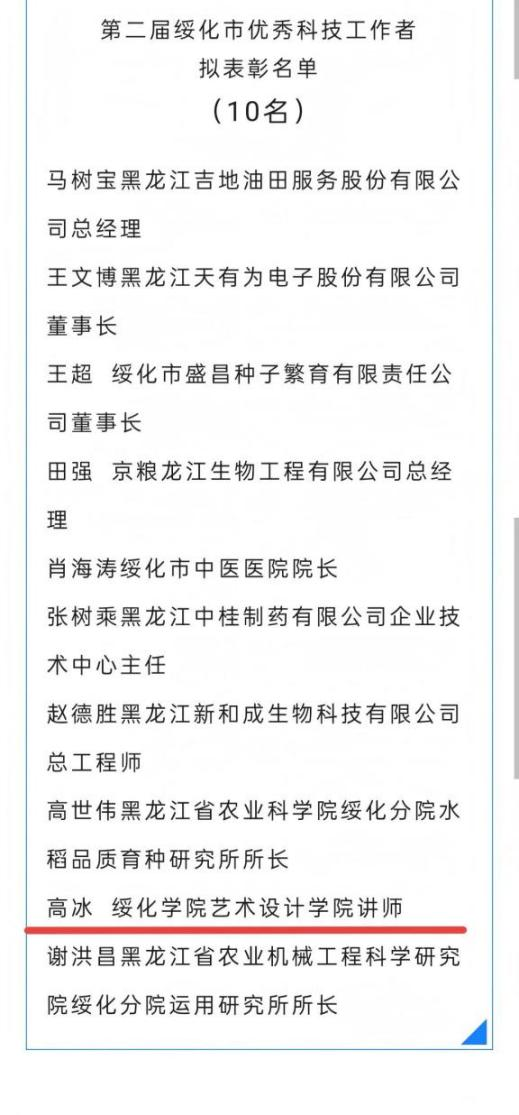 第二届绥化市优秀科技工作者
拟表彰名单
（10名）

马树宝黑龙江吉地油田服务股份有限公司总经理

王文博黑龙江天有为电子股份有限公司董事长

王超 绥化市盛昌种子繁育有限责任公司董事长

田强 京粮龙江生物工程有限公司总经理

肖海涛绥化市中医医院院长

张树乘黑龙江中桂制药有限公司企业技术中心主任

赵德胜黑龙江新和成生物科技有限公司总工程师

高世伟黑龙江省农业科学院绥化分院水稻品质育种研究所所长

高冰 绥化学院艺术设计学院讲师

谢洪昌黑龙江省农业机械工程科学研究院绥化分院运用研究所所长